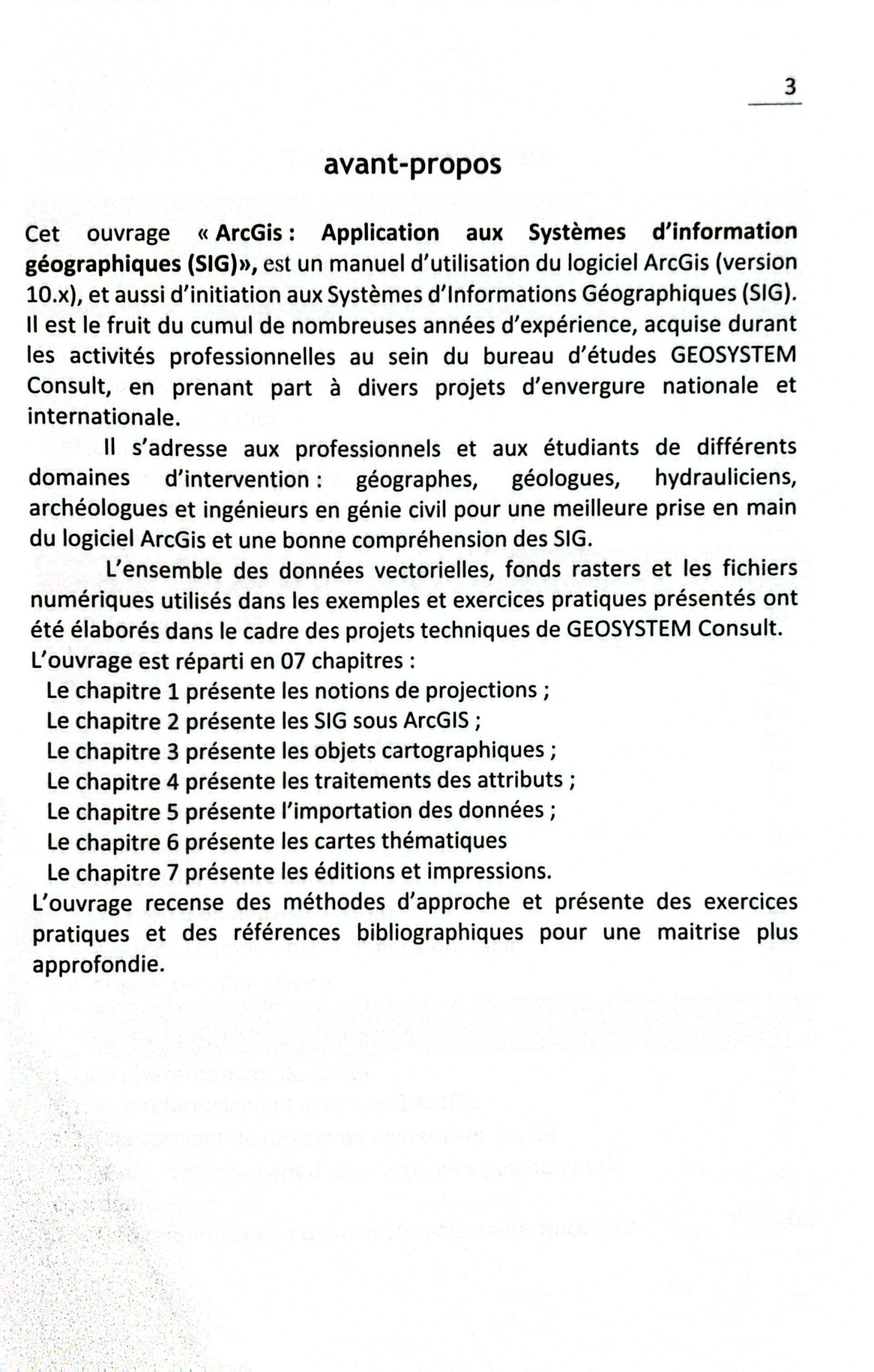 3

avant-propos

Cet ouvrage « ArcGis : Application aux Systèmes d'information géographiques (SIG)», est un manuel d'utilisation du logiciel ArcGis (version 10.x), et aussi d'initiation aux Systèmes d'Informations Géographiques (SIG). Il est le fruit du cumul de nombreuses années d'expérience, acquise durant les activités professionnelles au sein du bureau d'études GEOSYSTEM Consult, en prenant part à divers projets d'envergure nationale et internationale.

Il s'adresse aux professionnels et aux étudiants de différents domaines d'intervention : géographes, géologues, hydrauliciens, archéologues et ingénieurs en génie civil pour une meilleure prise en main du logiciel ArcGis et une bonne compréhension des SIG.

L'ensemble des données vectorielles, fonds rasters et les fichiers numériques utilisés dans les exemples et exercices pratiques présentés ont été élaborés dans le cadre des projets techniques de GEOSYSTEM Consult.

L'ouvrage est réparti en 07 chapitres :

Le chapitre 1 présente les notions de projections ;

Le chapitre 2 présente les SIG sous ArcGIS ;

Le chapitre 3 présente les objets cartographiques ;

Le chapitre 4 présente les traitements des attributs ;

Le chapitre 5 présente l'importation des données ;

Le chapitre 6 présente les cartes thématiques

Le chapitre 7 présente les éditions et impressions.

L'ouvrage recense des méthodes d'approche et présente des exercices pratiques et des références bibliographiques pour une maitrise plus approfondie.